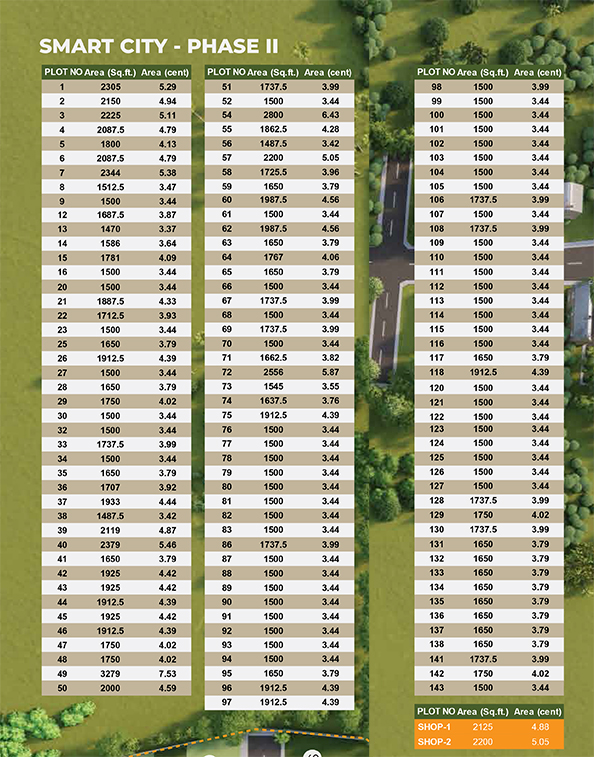 SMART CITY - PHASE II

| PLOT NO | Area (Sq.ft.) | Area (cent) |
|---|---|---|
| 1 | 2305 | 5.29 |
| 2 | 2150 | 4.94 |
| 3 | 2225 | 5.11 |
| 4 | 2087.5 | 4.79 |
| 5 | 1800 | 4.13 |
| 6 | 2087.5 | 4.79 |
| 7 | 2344 | 5.38 |
| 8 | 1512.5 | 3.47 |
| 9 | 1500 | 3.44 |
| 12 | 1687.5 | 3.87 |
| 13 | 1470 | 3.37 |
| 14 | 1586 | 3.64 |
| 15 | 1781 | 4.09 |
| 16 | 1500 | 3.44 |
| 20 | 1500 | 3.44 |
| 21 | 1887.5 | 4.33 |
| 22 | 1712.5 | 3.93 |
| 23 | 1500 | 3.44 |
| 25 | 1650 | 3.79 |
| 26 | 1912.5 | 4.39 |
| 27 | 1500 | 3.44 |
| 28 | 1650 | 3.79 |
| 29 | 1750 | 4.02 |
| 30 | 1500 | 3.44 |
| 32 | 1500 | 3.44 |
| 33 | 1737.5 | 3.99 |
| 34 | 1500 | 3.44 |
| 35 | 1650 | 3.79 |
| 36 | 1707 | 3.92 |
| 37 | 1933 | 4.44 |
| 38 | 1487.5 | 3.42 |
| 39 | 2119 | 4.87 |
| 40 | 2379 | 5.46 |
| 41 | 1650 | 3.79 |
| 42 | 1925 | 4.42 |
| 43 | 1925 | 4.42 |
| 44 | 1912.5 | 4.39 |
| 45 | 1925 | 4.42 |
| 46 | 1912.5 | 4.39 |
| 47 | 1750 | 4.02 |
| 48 | 1750 | 4.02 |
| 49 | 3279 | 7.53 |
| 50 | 2000 | 4.59 |

| PLOT NO | Area (Sq.ft.) | Area (cent) |
|---|---|---|
| 51 | 1737.5 | 3.99 |
| 52 | 1500 | 3.44 |
| 54 | 2800 | 6.43 |
| 55 | 1862.5 | 4.28 |
| 56 | 1487.5 | 3.42 |
| 57 | 2200 | 5.05 |
| 58 | 1725.5 | 3.96 |
| 59 | 1650 | 3.79 |
| 60 | 1987.5 | 4.56 |
| 61 | 1500 | 3.44 |
| 62 | 1987.5 | 4.56 |
| 63 | 1650 | 3.79 |
| 64 | 1767 | 4.06 |
| 65 | 1650 | 3.79 |
| 66 | 1500 | 3.44 |
| 67 | 1737.5 | 3.99 |
| 68 | 1500 | 3.44 |
| 69 | 1737.5 | 3.99 |
| 70 | 1500 | 3.44 |
| 71 | 1662.5 | 3.82 |
| 72 | 2556 | 5.87 |
| 73 | 1545 | 3.55 |
| 74 | 1637.5 | 3.76 |
| 75 | 1912.5 | 4.39 |
| 76 | 1500 | 3.44 |
| 77 | 1500 | 3.44 |
| 78 | 1500 | 3.44 |
| 79 | 1500 | 3.44 |
| 80 | 1500 | 3.44 |
| 81 | 1500 | 3.44 |
| 82 | 1500 | 3.44 |
| 83 | 1500 | 3.44 |
| 86 | 1737.5 | 3.99 |
| 87 | 1500 | 3.44 |
| 88 | 1500 | 3.44 |
| 89 | 1500 | 3.44 |
| 90 | 1500 | 3.44 |
| 91 | 1500 | 3.44 |
| 92 | 1500 | 3.44 |
| 93 | 1500 | 3.44 |
| 94 | 1500 | 3.44 |
| 95 | 1650 | 3.79 |
| 96 | 1912.5 | 4.39 |
| 97 | 1912.5 | 4.39 |

| PLOT NO | Area (Sq.ft.) | Area (cent) |
|---|---|---|
| 98 | 1500 | 3.99 |
| 99 | 1500 | 3.44 |
| 100 | 1500 | 3.44 |
| 101 | 1500 | 3.44 |
| 102 | 1500 | 3.44 |
| 103 | 1500 | 3.44 |
| 104 | 1500 | 3.44 |
| 105 | 1500 | 3.44 |
| 106 | 1737.5 | 3.99 |
| 107 | 1500 | 3.44 |
| 108 | 1737.5 | 3.99 |
| 109 | 1500 | 3.44 |
| 110 | 1500 | 3.44 |
| 111 | 1500 | 3.44 |
| 112 | 1500 | 3.44 |
| 113 | 1500 | 3.44 |
| 114 | 1500 | 3.44 |
| 115 | 1500 | 3.44 |
| 116 | 1500 | 3.44 |
| 117 | 1650 | 3.79 |
| 118 | 1912.5 | 4.39 |
| 120 | 1500 | 3.44 |
| 121 | 1500 | 3.44 |
| 122 | 1500 | 3.44 |
| 123 | 1500 | 3.44 |
| 124 | 1500 | 3.44 |
| 125 | 1500 | 3.44 |
| 126 | 1500 | 3.44 |
| 127 | 1500 | 3.44 |
| 128 | 1737.5 | 3.99 |
| 129 | 1750 | 4.02 |
| 130 | 1737.5 | 3.99 |
| 131 | 1650 | 3.79 |
| 132 | 1650 | 3.79 |
| 133 | 1650 | 3.79 |
| 134 | 1650 | 3.79 |
| 135 | 1650 | 3.79 |
| 136 | 1650 | 3.79 |
| 137 | 1650 | 3.79 |
| 138 | 1650 | 3.79 |
| 141 | 1737.5 | 3.99 |
| 142 | 1750 | 4.02 |
| 143 | 1500 | 3.44 |

| PLOT NO | Area (Sq.ft.) | Area (cent) |
|---|---|---|
| SHOP-1 | 2125 | 4.88 |
| SHOP-2 | 2200 | 5.05 |